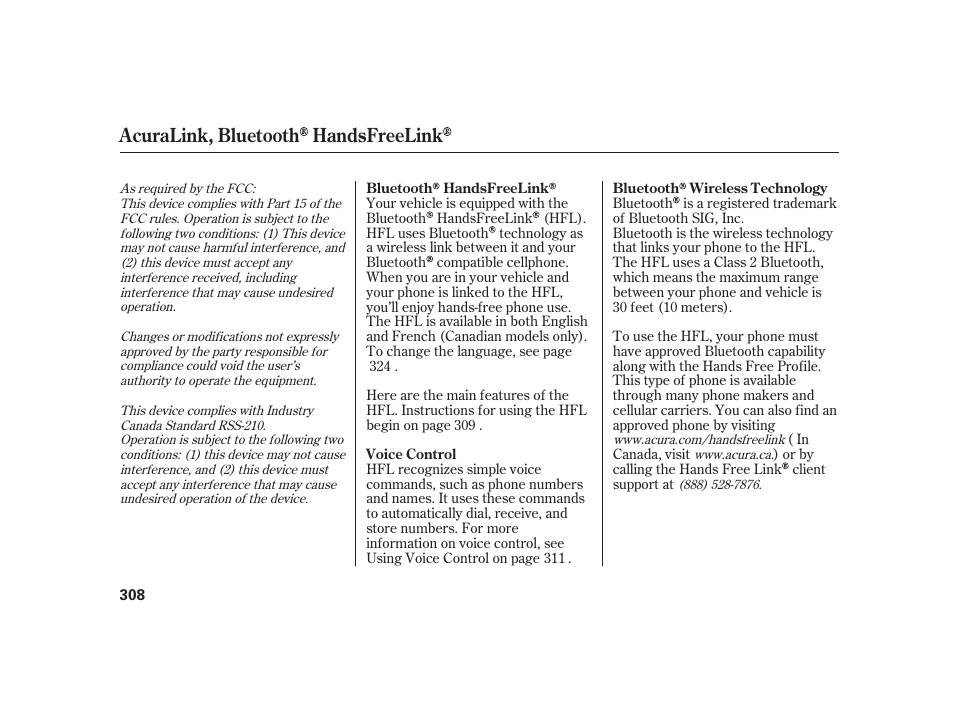 AcuraLink, Bluetooth® HandsFreeLink®

As required by the FCC:
This device complies with Part 15 of the FCC rules. Operation is subject to the following two conditions: (1) This device may not cause harmful interference, and (2) this device must accept any interference received, including interference that may cause undesired operation.

Changes or modifications not expressly approved by the party responsible for compliance could void the user's authority to operate the equipment.

This device complies with Industry Canada Standard RSS-210.
Operation is subject to the following two conditions: (1) this device may not cause interference, and (2) this device must accept any interference that may cause undesired operation of the device.

Bluetooth® HandsFreeLink®
Your vehicle is equipped with the Bluetooth® HandsFreeLink® (HFL). HFL uses Bluetooth® technology as a wireless link between it and your Bluetooth® compatible cellphone. When you are in your vehicle and your phone is linked to the HFL, you'll enjoy hands-free phone use. The HFL is available in both English and French (Canadian models only). To change the language, see page 324 .

Here are the main features of the HFL. Instructions for using the HFL begin on page 309 .

Voice Control
HFL recognizes simple voice commands, such as phone numbers and names. It uses these commands to automatically dial, receive, and store numbers. For more information on voice control, see Using Voice Control on page 311 .

Bluetooth® Wireless Technology
Bluetooth® is a registered trademark of Bluetooth SIG, Inc.
Bluetooth is the wireless technology that links your phone to the HFL. The HFL uses a Class 2 Bluetooth, which means the maximum range between your phone and vehicle is 30 feet (10 meters).

To use the HFL, your phone must have approved Bluetooth capability along with the Hands Free Profile. This type of phone is available through many phone makers and cellular carriers. You can also find an approved phone by visiting www.acura.com/handsfreelink ( In Canada, visit www.acura.ca.) or by calling the Hands Free Link® client support at (888) 528-7876.

308